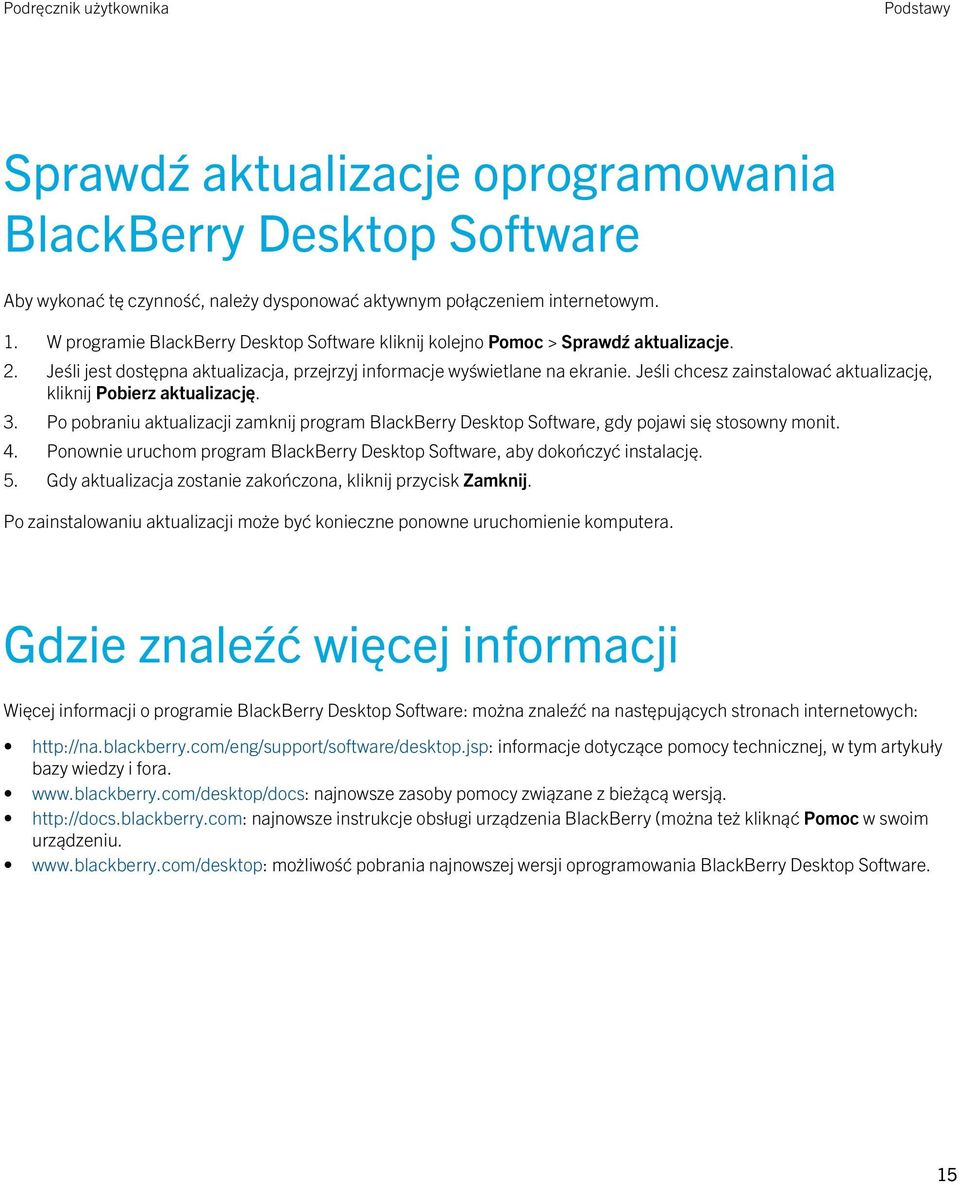 Podręcznik użytkownika

Podstawy

Sprawdź aktualizacje oprogramowania BlackBerry Desktop Software

Aby wykonać tę czynność, należy dysponować aktywnym połączeniem internetowym.

1. W programie BlackBerry Desktop Software kliknij kolejno Pomoc > Sprawdź aktualizacje.
2. Jeśli jest dostępna aktualizacja, przejrzyj informacje wyświetlane na ekranie. Jeśli chcesz zainstalować aktualizację, kliknij Pobierz aktualizację.
3. Po pobraniu aktualizacji zamknij program BlackBerry Desktop Software, gdy pojawi się stosowny monit.
4. Ponownie uruchom program BlackBerry Desktop Software, aby dokończyć instalację.
5. Gdy aktualizacja zostanie zakończona, kliknij przycisk Zamknij.

Po zainstalowaniu aktualizacji może być konieczne ponowne uruchomienie komputera.

Gdzie znaleźć więcej informacji

Więcej informacji o programie BlackBerry Desktop Software: można znaleźć na następujących stronach internetowych:

• http://na.blackberry.com/eng/support/software/desktop.jsp: informacje dotyczące pomocy technicznej, w tym artykuły bazy wiedzy i fora.
• www.blackberry.com/desktop/docs: najnowsze zasoby pomocy związane z bieżącą wersją.
• http://docs.blackberry.com: najnowsze instrukcje obsługi urządzenia BlackBerry (można też kliknąć Pomoc w swoim urządzeniu.
• www.blackberry.com/desktop: możliwość pobrania najnowszej wersji oprogramowania BlackBerry Desktop Software.

15